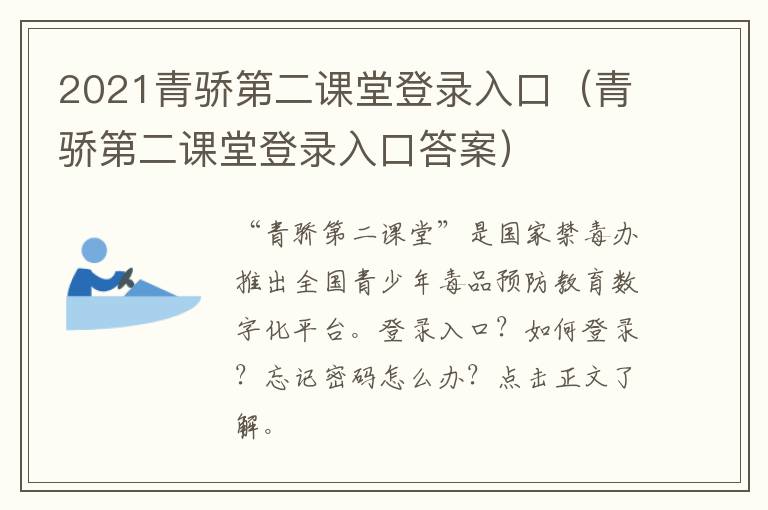 2021青骄第二课堂登录入口（青骄第二课堂登录入口答案）

“青骄第二课堂”是国家禁毒办推出全国青少年毒品预防教育数字化平台。登录入口？如何登录？忘记密码怎么办？点击正文了解。